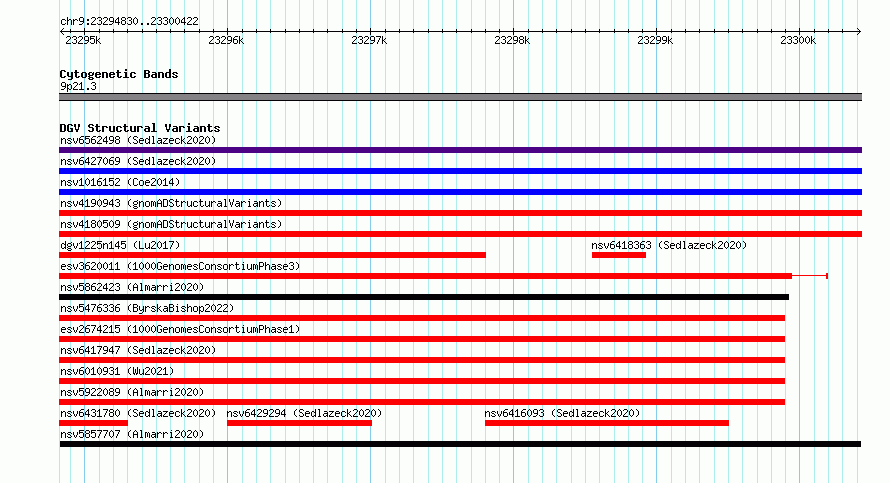 chr9:23294830..23300422

23295k 23296k 23297k 23298k 23299k 23300k

Cytogenetic Bands
9p21.3

DGV Structural Variants
nsv6562498 (Sedlazeck2020)
nsv6427069 (Sedlazeck2020)
nsv1016152 (Coe2014)
nsv4190943 (gnomADStructuralVariants)
nsv4180509 (gnomADStructuralVariants)
dgv1225n145 (Lu2017)
nsv6418363 (Sedlazeck2020)
esv3620011 (1000GenomesConsortiumPhase3)
nsv5862423 (Almarri2020)
nsv5476336 (ByrskaBishop2022)
esv2674215 (1000GenomesConsortiumPhase1)
nsv6417947 (Sedlazeck2020)
nsv6010931 (Wu2021)
nsv5922089 (Almarri2020)
nsv6431780 (Sedlazeck2020)
nsv6429294 (Sedlazeck2020)
nsv6416093 (Sedlazeck2020)
nsv5857707 (Almarri2020)